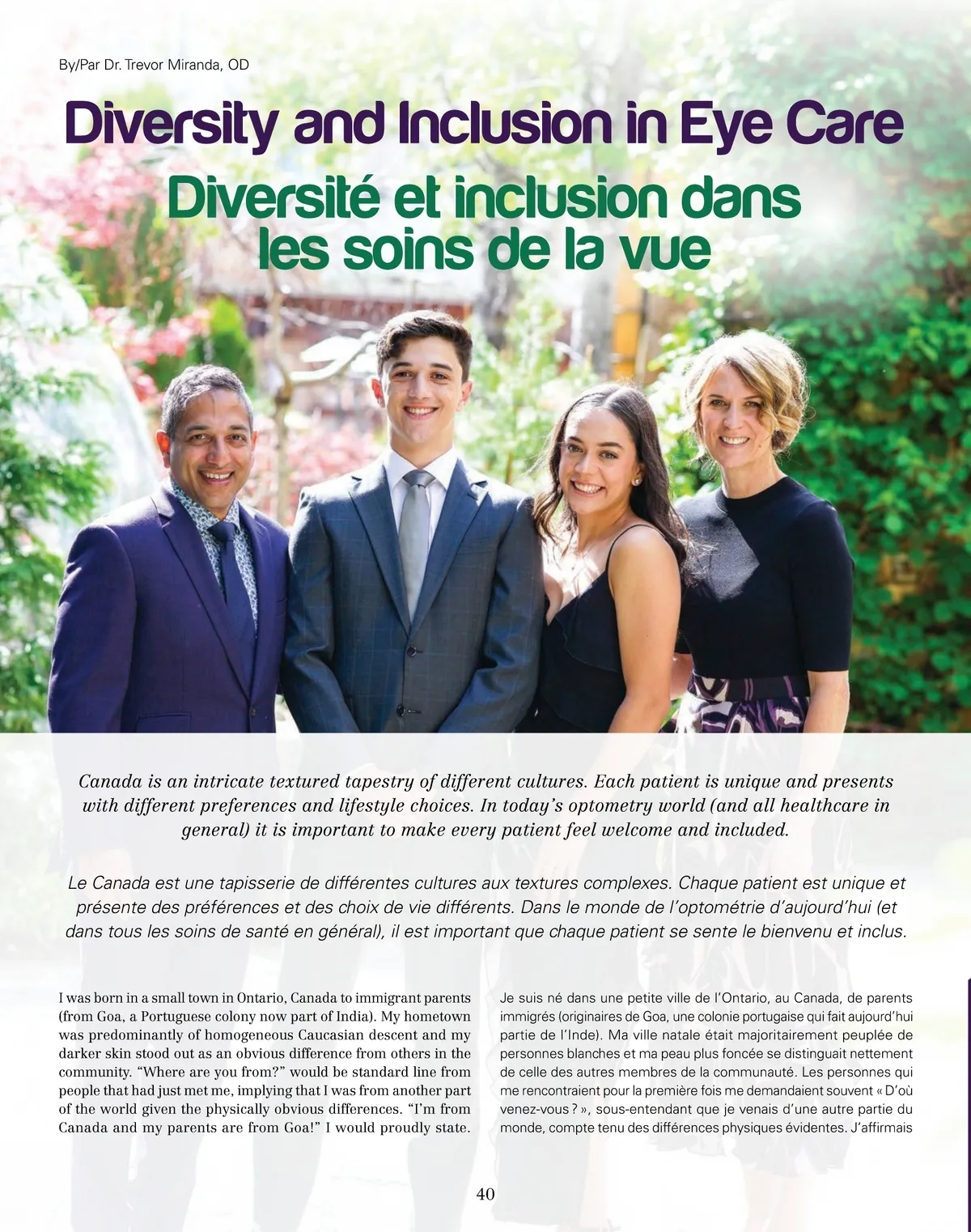 By/Par Dr. Trevor Miranda, OD

Diversity and Inclusion in Eye Care

Diversité et inclusion dans les soins de la vue

Canada is an intricate textured tapestry of different cultures. Each patient is unique and presents with different preferences and lifestyle choices. In today's optometry world (and all healthcare in general) it is important to make every patient feel welcome and included.

Le Canada est une tapisserie de différentes cultures aux textures complexes. Chaque patient est unique et présente des préférences et des choix de vie différents. Dans le monde de l'optométrie d'aujourd'hui (et dans tous les soins de santé en général), il est important que chaque patient se sente le bienvenu et inclus.

I was born in a small town in Ontario, Canada to immigrant parents (from Goa, a Portuguese colony now part of India). My hometown was predominantly of homogeneous Caucasian descent and my darker skin stood out as an obvious difference from others in the community. "Where are you from?" would be standard line from people that had just met me, implying that I was from another part of the world given the physically obvious differences. "I'm from Canada and my parents are from Goa!" I would proudly state.

Je suis né dans une petite ville de l'Ontario, au Canada, de parents immigrés (originaires de Goa, une colonie portugaise qui fait aujourd'hui partie de l'Inde). Ma ville natale était majoritairement peuplée de personnes blanches et ma peau plus foncée se distinguait nettement de celle des autres membres de la communauté. Les personnes qui me rencontraient pour la première fois me demandaient souvent « D'où venez-vous ? », sous-entendant que je venais d'une autre partie du monde, compte tenu des différences physiques évidentes. J'affirmais

40